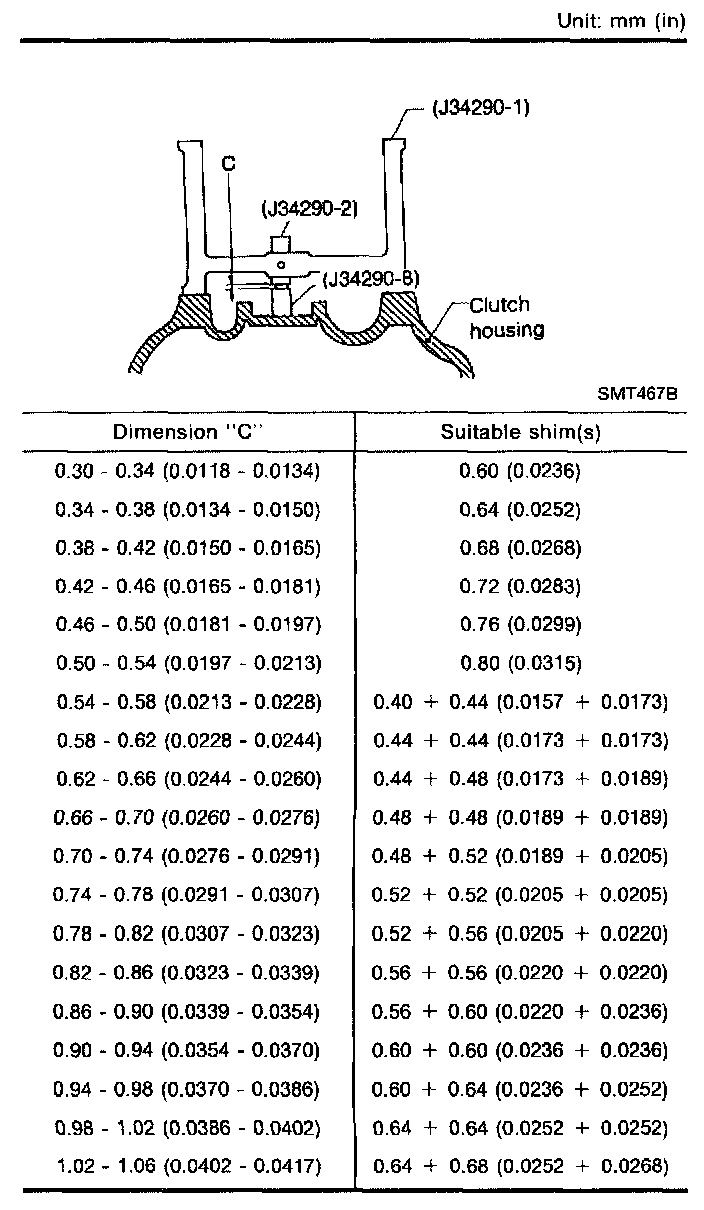 Unit: mm (in)

(J34290-1)
C
(J34290-2)
(J34290-8)
Clutch housing
SMT467B

| Dimension "C" | Suitable shim(s) |
|---|---|
| 0.30 - 0.34 (0.0118 - 0.0134) | 0.60 (0.0236) |
| 0.34 - 0.38 (0.0134 - 0.0150) | 0.64 (0.0252) |
| 0.38 - 0.42 (0.0150 - 0.0165) | 0.68 (0.0268) |
| 0.42 - 0.46 (0.0165 - 0.0181) | 0.72 (0.0283) |
| 0.46 - 0.50 (0.0181 - 0.0197) | 0.76 (0.0299) |
| 0.50 - 0.54 (0.0197 - 0.0213) | 0.80 (0.0315) |
| 0.54 - 0.58 (0.0213 - 0.0228) | 0.40 + 0.44 (0.0157 + 0.0173) |
| 0.58 - 0.62 (0.0228 - 0.0244) | 0.44 + 0.44 (0.0173 + 0.0173) |
| 0.62 - 0.66 (0.0244 - 0.0260) | 0.44 + 0.48 (0.0173 + 0.0189) |
| 0.66 - 0.70 (0.0260 - 0.0276) | 0.48 + 0.48 (0.0189 + 0.0189) |
| 0.70 - 0.74 (0.0276 - 0.0291) | 0.48 + 0.52 (0.0189 + 0.0205) |
| 0.74 - 0.78 (0.0291 - 0.0307) | 0.52 + 0.52 (0.0205 + 0.0205) |
| 0.78 - 0.82 (0.0307 - 0.0323) | 0.52 + 0.56 (0.0205 + 0.0220) |
| 0.82 - 0.86 (0.0323 - 0.0339) | 0.56 + 0.56 (0.0220 + 0.0220) |
| 0.86 - 0.90 (0.0339 - 0.0354) | 0.56 + 0.60 (0.0220 + 0.0236) |
| 0.90 - 0.94 (0.0354 - 0.0370) | 0.60 + 0.60 (0.0236 + 0.0236) |
| 0.94 - 0.98 (0.0370 - 0.0386) | 0.60 + 0.64 (0.0236 + 0.0252) |
| 0.98 - 1.02 (0.0386 - 0.0402) | 0.64 + 0.64 (0.0252 + 0.0252) |
| 1.02 - 1.06 (0.0402 - 0.0417) | 0.64 + 0.68 (0.0252 + 0.0268) |